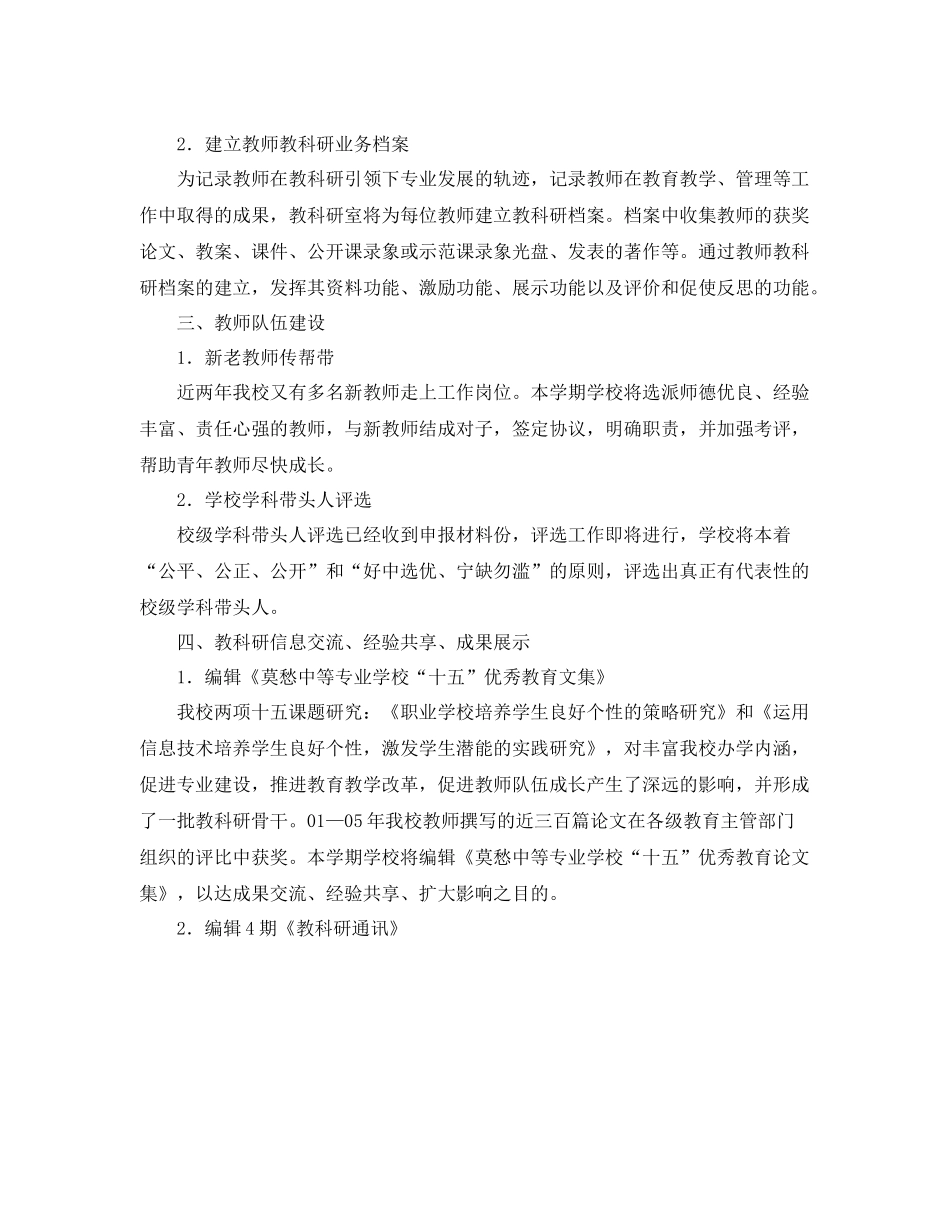 2．建立教师教科研业务档案

为记录教师在教科研引领下专业发展的轨迹，记录教师在教育教学、管理等工作中取得的成果，教科研室将为每位教师建立教科研档案。档案中收集教师的获奖论文、教案、课件、公开课录象或示范课录象光盘、发表的著作等。通过教师教科研档案的建立，发挥其资料功能、激励功能、展示功能以及评价和促使反思的功能。

三、教师队伍建设

1．新老教师传帮带

近两年我校又有多名新教师走上工作岗位。本学期学校将选派师德优良、经验丰富、责任心强的教师，与新教师结成对子，签定协议，明确职责，并加强考评，帮助青年教师尽快成长。

2．学校学科带头人评选

校级学科带头人评选已经收到申报材料份，评选工作即将进行，学校将本着“公平、公正、公开”和“好中选优、宁缺勿滥”的原则，评选出真正有代表性的校级学科带头人。

四、教科研信息交流、经验共享、成果展示

1．编辑《莫愁中等专业学校“十五”优秀教育文集》

我校两项十五课题研究：《职业学校培养学生良好个性的策略研究》和《运用信息技术培养学生良好个性，激发学生潜能的实践研究》，对丰富我校办学内涵，促进专业建设，推进教育教学改革，促进教师队伍成长产生了深远的影响，并形成了一批教科研骨干。01—05年我校教师撰写的近三百篇论文在各级教育主管部门组织的评比中获奖。本学期学校将编辑《莫愁中等专业学校“十五”优秀教育论文集》，以达成果交流、经验共享、扩大影响之目的。

2．编辑4期《教科研通讯》